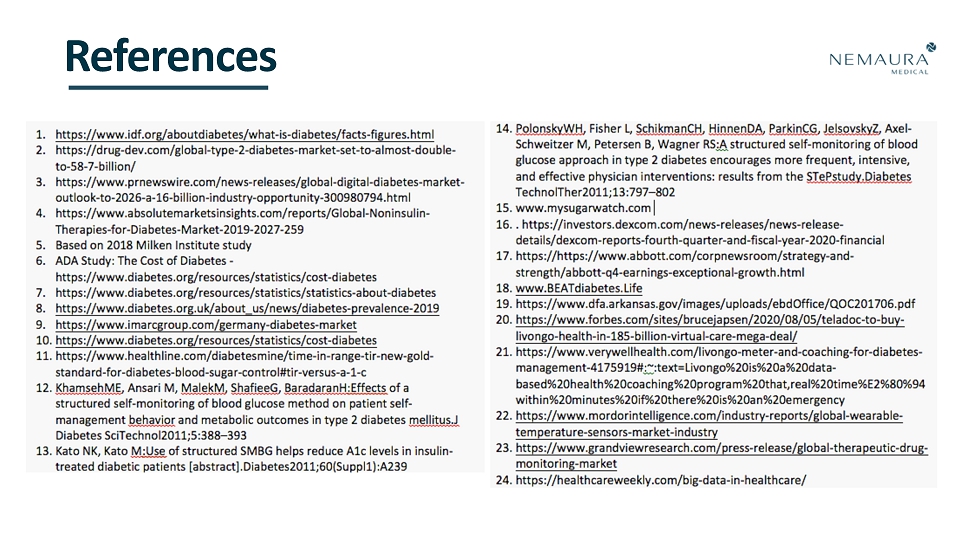 References

NEMAURA MEDICAL

1. https://www.idf.org/aboutdiabetes/what-is-diabetes/facts-figures.html
2. https://drug-dev.com/global-type-2-diabetes-market-set-to-almost-double-to-58-7-billion/
3. https://www.prnewswire.com/news-releases/global-digital-diabetes-market-outlook-to-2026-a-16-billion-industry-opportunity-300980794.html
4. https://www.absolutemarketsinsights.com/reports/Global-Noninsulin-Therapies-for-Diabetes-Market-2019-2027-259
5. Based on 2018 Milken Institute study
6. ADA Study: The Cost of Diabetes - https://www.diabetes.org/resources/statistics/cost-diabetes
7. https://www.diabetes.org/resources/statistics/statistics-about-diabetes
8. https://www.diabetes.org.uk/about_us/news/diabetes-prevalence-2019
9. https://www.imarcgroup.com/germany-diabetes-market
10. https://www.diabetes.org/resources/statistics/cost-diabetes
11. https://www.healthline.com/diabetesmine/time-in-range-tir-new-gold-standard-for-diabetes-blood-sugar-control#tir-versus-a-1-c
12. KhamsehME, Ansari M, MalekM, ShafieeG, BaradaranH:Effects of a structured self-monitoring of blood glucose method on patient self-management behavior and metabolic outcomes in type 2 diabetes mellitus.J Diabetes SciTechnol2011;5:388–393
13. Kato NK, Kato M:Use of structured SMBG helps reduce A1c levels in insulin-treated diabetic patients [abstract].Diabetes2011;60(Suppl1):A239
14. PolonskyWH, Fisher L, SchikmanCH, HinnenDA, ParkinCG, JelsovskyZ, Axel-Schweitzer M, Petersen B, Wagner RS:A structured self-monitoring of blood glucose approach in type 2 diabetes encourages more frequent, intensive, and effective physician interventions: results from the STePstudy.Diabetes TechnolTher2011;13:797–802
15. www.mysugarwatch.com
16. . https://investors.dexcom.com/news-releases/news-release-details/dexcom-reports-fourth-quarter-and-fiscal-year-2020-financial
17. https://https://www.abbott.com/corpnewsroom/strategy-and-strength/abbott-q4-earnings-exceptional-growth.html
18. www.BEATdiabetes.Life
19. https://www.dfa.arkansas.gov/images/uploads/ebdOffice/QOC201706.pdf
20. https://www.forbes.com/sites/brucejapsen/2020/08/05/teladoc-to-buy-livongo-health-in-185-billion-virtual-care-mega-deal/
21. https://www.verywellhealth.com/livongo-meter-and-coaching-for-diabetes-management-4175919#:~:text=Livongo%20is%20a%20data-based%20health%20coaching%20program%20that,real%20time%E2%80%94within%20minutes%20if%20there%20is%20an%20emergency
22. https://www.mordorintelligence.com/industry-reports/global-wearable-temperature-sensors-market-industry
23. https://www.grandviewresearch.com/press-release/global-therapeutic-drug-monitoring-market
24. https://healthcareweekly.com/big-data-in-healthcare/